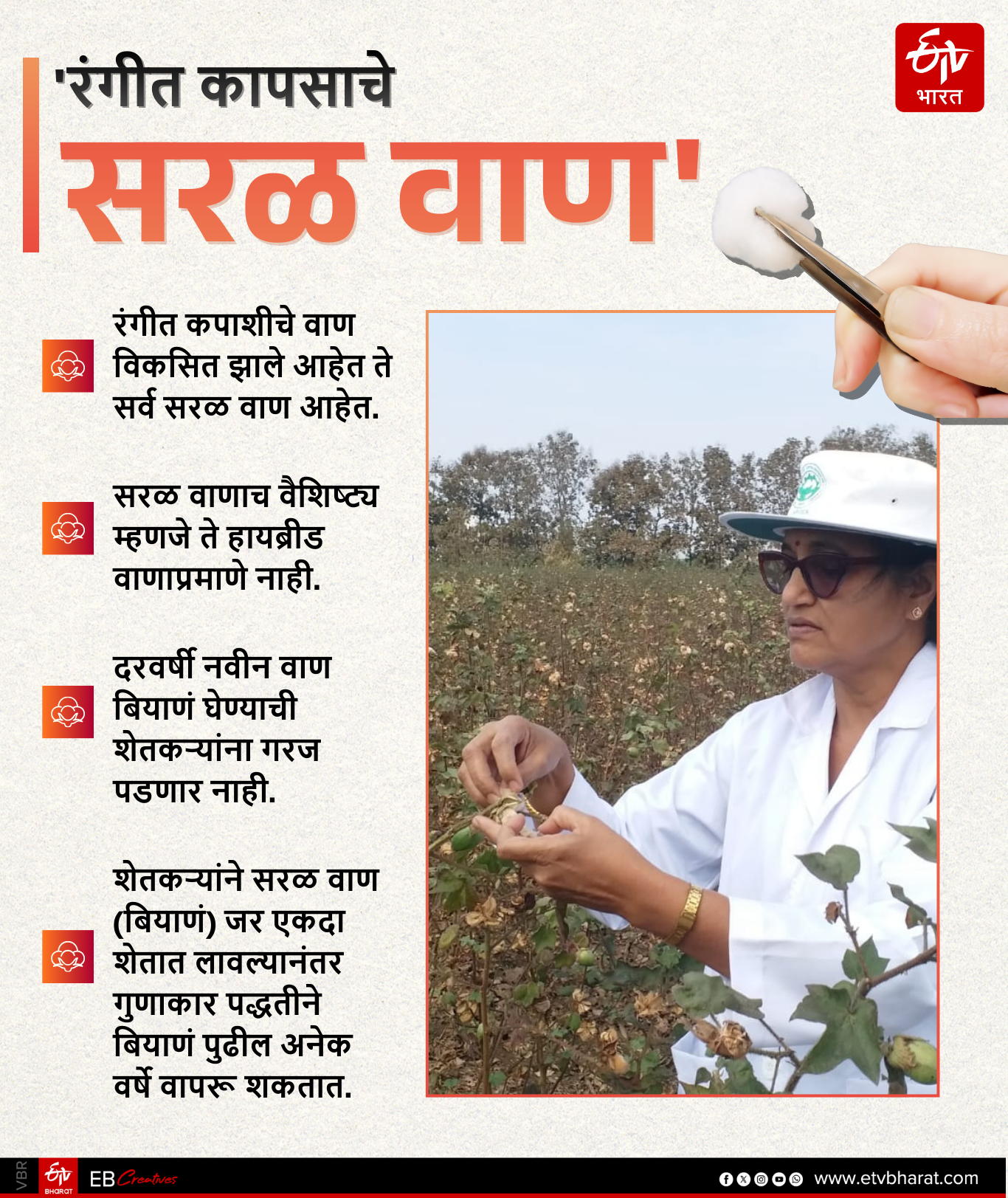 ETV भारत

'रंगीत कापसाचे सरळ वाण'

रंगीत कपाशीचे वाण विकसित झाले आहेत ते सर्व सरळ वाण आहेत.

सरळ वाणाच वैशिष्ट्य म्हणजे ते हायब्रीड वाणाप्रमाणे नाही.

दरवर्षी नवीन वाण बियाणं घेण्याची शेतकऱ्यांना गरज पडणार नाही.

शेतकऱ्यांने सरळ वाण (बियाणं) जर एकदा शेतात लावल्यानंतर गुणाकार पद्धतीने बियाणं पुढील अनेक वर्षे वापरू शकतात.

VBR ETV BHARAT EB Creatives www.etvbharat.com